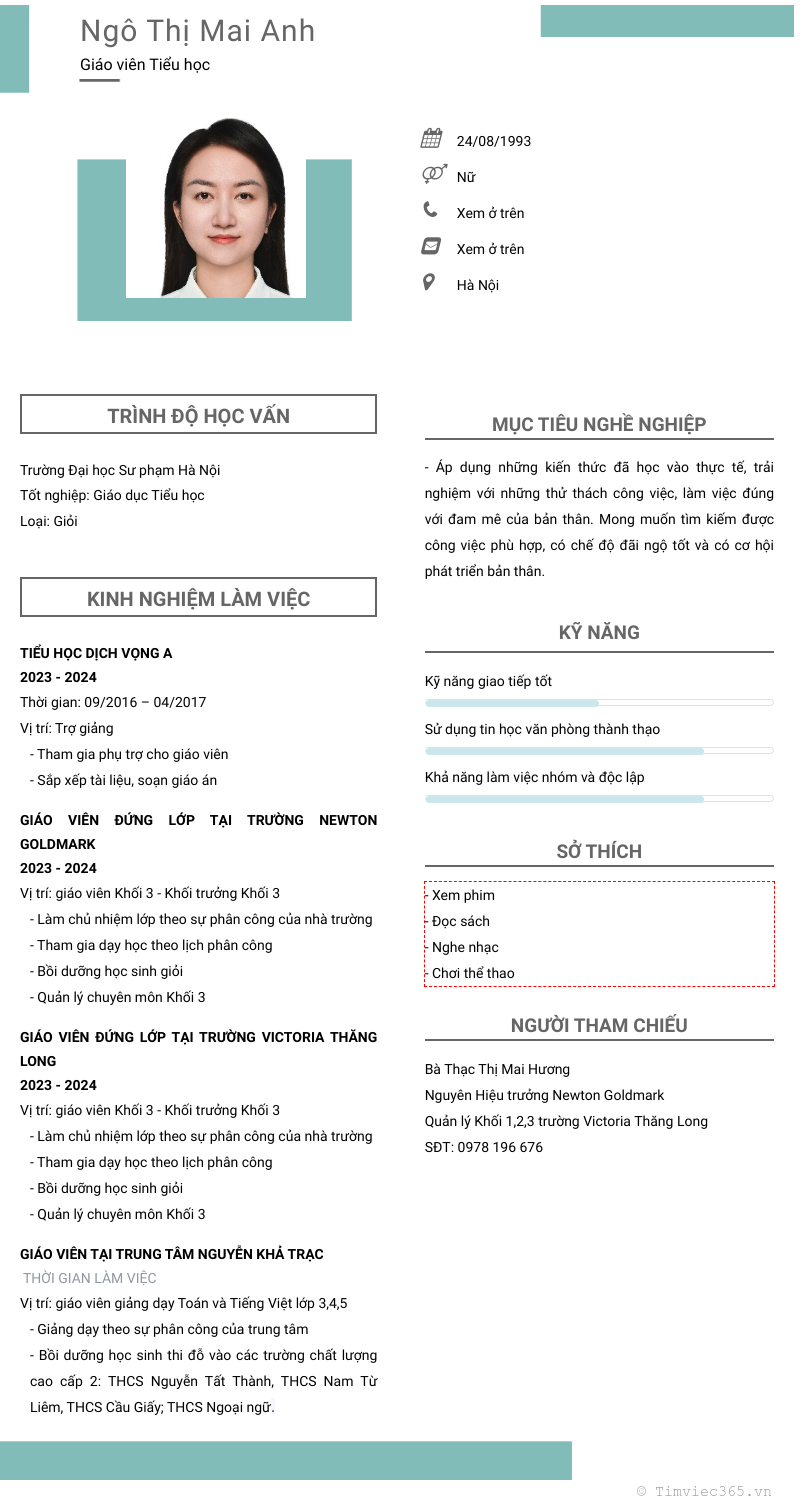 Ngô Thị Mai Anh
Giáo viên Tiểu học

24/08/1993
Nữ
Xem ở trên
Xem ở trên
Hà Nội

TRÌNH ĐỘ HỌC VẤN

Trường Đại học Sư phạm Hà Nội
Tốt nghiệp: Giáo dục Tiểu học
Loại: Giỏi

KINH NGHIỆM LÀM VIỆC

TIỂU HỌC DỊCH VỌNG A
2023 - 2024
Thời gian: 09/2016 – 04/2017
Vị trí: Trợ giảng
- Tham gia phụ trợ cho giáo viên
- Sắp xếp tài liệu, soạn giáo án

GIÁO VIÊN ĐỨNG LỚP TẠI TRƯỜNG NEWTON GOLDMARK
2023 - 2024
Vị trí: giáo viên Khối 3 - Khối trưởng Khối 3
- Làm chủ nhiệm lớp theo sự phân công của nhà trường
- Tham gia dạy học theo lịch phân công
- Bồi dưỡng học sinh giỏi
- Quản lý chuyên môn Khối 3

GIÁO VIÊN ĐỨNG LỚP TẠI TRƯỜNG VICTORIA THĂNG LONG
2023 - 2024
Vị trí: giáo viên Khối 3 - Khối trưởng Khối 3
- Làm chủ nhiệm lớp theo sự phân công của nhà trường
- Tham gia dạy học theo lịch phân công
- Bồi dưỡng học sinh giỏi
- Quản lý chuyên môn Khối 3

GIÁO VIÊN TẠI TRUNG TÂM NGUYỄN KHẢ TRẠC
THỜI GIAN LÀM VIỆC
Vị trí: giáo viên giảng dạy Toán và Tiếng Việt lớp 3,4,5
- Giảng dạy theo sự phân công của trung tâm
- Bồi dưỡng học sinh thi đỗ vào các trường chất lượng cao cấp 2: THCS Nguyễn Tất Thành, THCS Nam Từ Liêm, THCS Cầu Giấy; THCS Ngoại ngữ.

MỤC TIÊU NGHỀ NGHIỆP

- Áp dụng những kiến thức đã học vào thực tế, trải nghiệm với những thử thách công việc, làm việc đúng với đam mê của bản thân. Mong muốn tìm kiếm được công việc phù hợp, có chế độ đãi ngộ tốt và có cơ hội phát triển bản thân.

KỸ NĂNG

Kỹ năng giao tiếp tốt
Sử dụng tin học văn phòng thành thạo
Khả năng làm việc nhóm và độc lập

SỞ THÍCH

- Xem phim
- Đọc sách
- Nghe nhạc
- Chơi thể thao

NGƯỜI THAM CHIẾU

Bà Thạc Thị Mai Hương
Nguyên Hiệu trưởng Newton Goldmark
Quản lý Khối 1,2,3 trường Victoria Thăng Long
SĐT: 0978 196 676

© Timviec365.vn